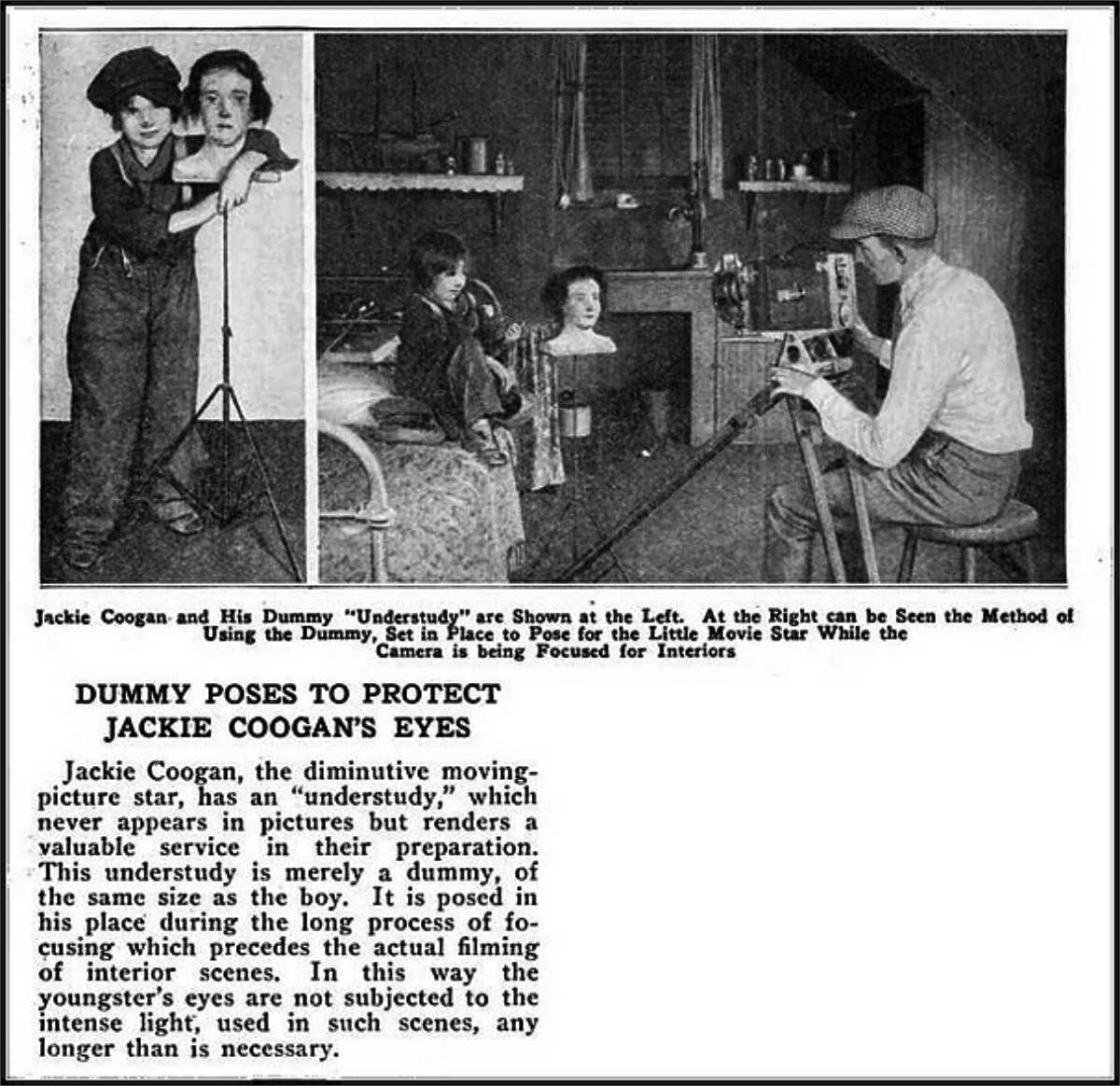 Jackie Coogan and His Dummy "Understudy" are Shown at the Left. At the Right can be Seen the Method of Using the Dummy, Set in Place to Pose for the Little Movie Star While the Camera is being Focused for Interiors

DUMMY POSES TO PROTECT JACKIE COOGAN'S EYES

Jackie Coogan, the diminutive moving-picture star, has an "understudy," which never appears in pictures but renders a valuable service in their preparation. This understudy is merely a dummy, of the same size as the boy. It is posed in his place during the long process of focusing which precedes the actual filming of interior scenes. In this way the youngster's eyes are not subjected to the intense light, used in such scenes, any longer than is necessary.